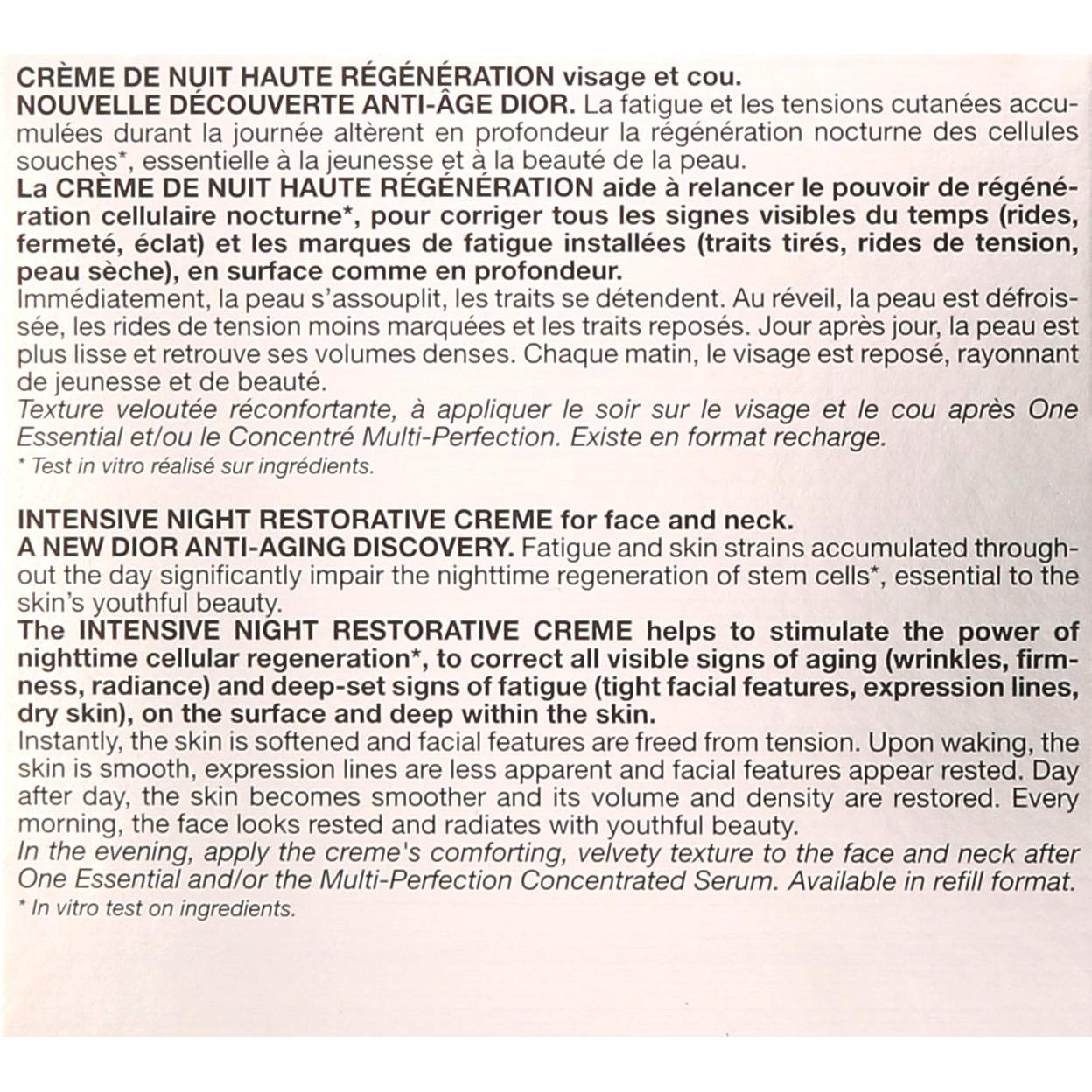 CRÈME DE NUIT HAUTE RÉGÉNÉRATION visage et cou.
NOUVELLE DÉCOUVERTE ANTI-ÂGE DIOR. La fatigue et les tensions cutanées accumulées durant la journée altèrent en profondeur la régénération nocturne des cellules souches*, essentielle à la jeunesse et à la beauté de la peau.
La CRÈME DE NUIT HAUTE RÉGÉNÉRATION aide à relancer le pouvoir de régénération cellulaire nocturne*, pour corriger tous les signes visibles du temps (rides, fermeté, éclat) et les marques de fatigue installées (traits tirés, rides de tension, peau sèche), en surface comme en profondeur.
Immédiatement, la peau s'assouplit, les traits se détendent. Au réveil, la peau est défroissée, les rides de tension moins marquées et les traits reposés. Jour après jour, la peau est plus lisse et retrouve ses volumes denses. Chaque matin, le visage est reposé, rayonnant de jeunesse et de beauté.
Texture veloutée réconfortante, à appliquer le soir sur le visage et le cou après One Essential et/ou le Concentré Multi-Perfection. Existe en format recharge.
* Test in vitro réalisé sur ingrédients.

INTENSIVE NIGHT RESTORATIVE CREME for face and neck.
A NEW DIOR ANTI-AGING DISCOVERY. Fatigue and skin strains accumulated throughout the day significantly impair the nighttime regeneration of stem cells*, essential to the skin's youthful beauty.
The INTENSIVE NIGHT RESTORATIVE CREME helps to stimulate the power of nighttime cellular regeneration*, to correct all visible signs of aging (wrinkles, firmness, radiance) and deep-set signs of fatigue (tight facial features, expression lines, dry skin), on the surface and deep within the skin.
Instantly, the skin is softened and facial features are freed from tension. Upon waking, the skin is smooth, expression lines are less apparent and facial features appear rested. Day after day, the skin becomes smoother and its volume and density are restored. Every morning, the face looks rested and radiates with youthful beauty.
In the evening, apply the creme's comforting, velvety texture to the face and neck after One Essential and/or the Multi-Perfection Concentrated Serum. Available in refill format.
* In vitro test on ingredients.